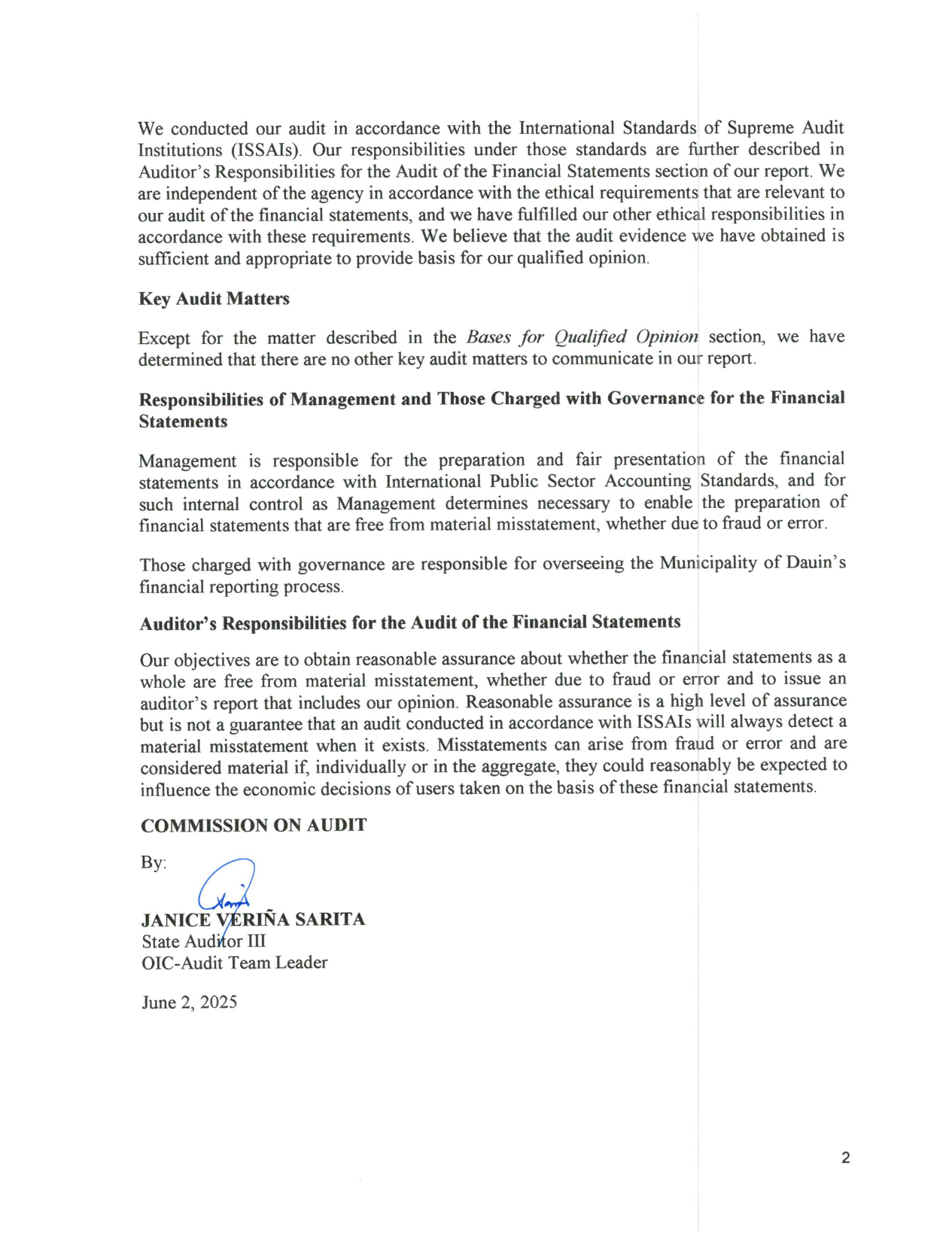 We conducted our audit in accordance with the International Standards of Supreme Audit Institutions (ISSAIs). Our responsibilities under those standards are further described in Auditor's Responsibilities for the Audit of the Financial Statements section of our report. We are independent of the agency in accordance with the ethical requirements that are relevant to our audit of the financial statements, and we have fulfilled our other ethical responsibilities in accordance with these requirements. We believe that the audit evidence we have obtained is sufficient and appropriate to provide basis for our qualified opinion.

Key Audit Matters

Except for the matter described in the Bases for Qualified Opinion section, we have determined that there are no other key audit matters to communicate in our report.

Responsibilities of Management and Those Charged with Governance for the Financial Statements

Management is responsible for the preparation and fair presentation of the financial statements in accordance with International Public Sector Accounting Standards, and for such internal control as Management determines necessary to enable the preparation of financial statements that are free from material misstatement, whether due to fraud or error.

Those charged with governance are responsible for overseeing the Municipality of Dauin's financial reporting process.

Auditor's Responsibilities for the Audit of the Financial Statements

Our objectives are to obtain reasonable assurance about whether the financial statements as a whole are free from material misstatement, whether due to fraud or error and to issue an auditor's report that includes our opinion. Reasonable assurance is a high level of assurance but is not a guarantee that an audit conducted in accordance with ISSAIs will always detect a material misstatement when it exists. Misstatements can arise from fraud or error and are considered material if, individually or in the aggregate, they could reasonably be expected to influence the economic decisions of users taken on the basis of these financial statements.

COMMISSION ON AUDIT

By:

JANICE VERIÑA SARITA
State Auditor III
OIC-Audit Team Leader

June 2, 2025

2